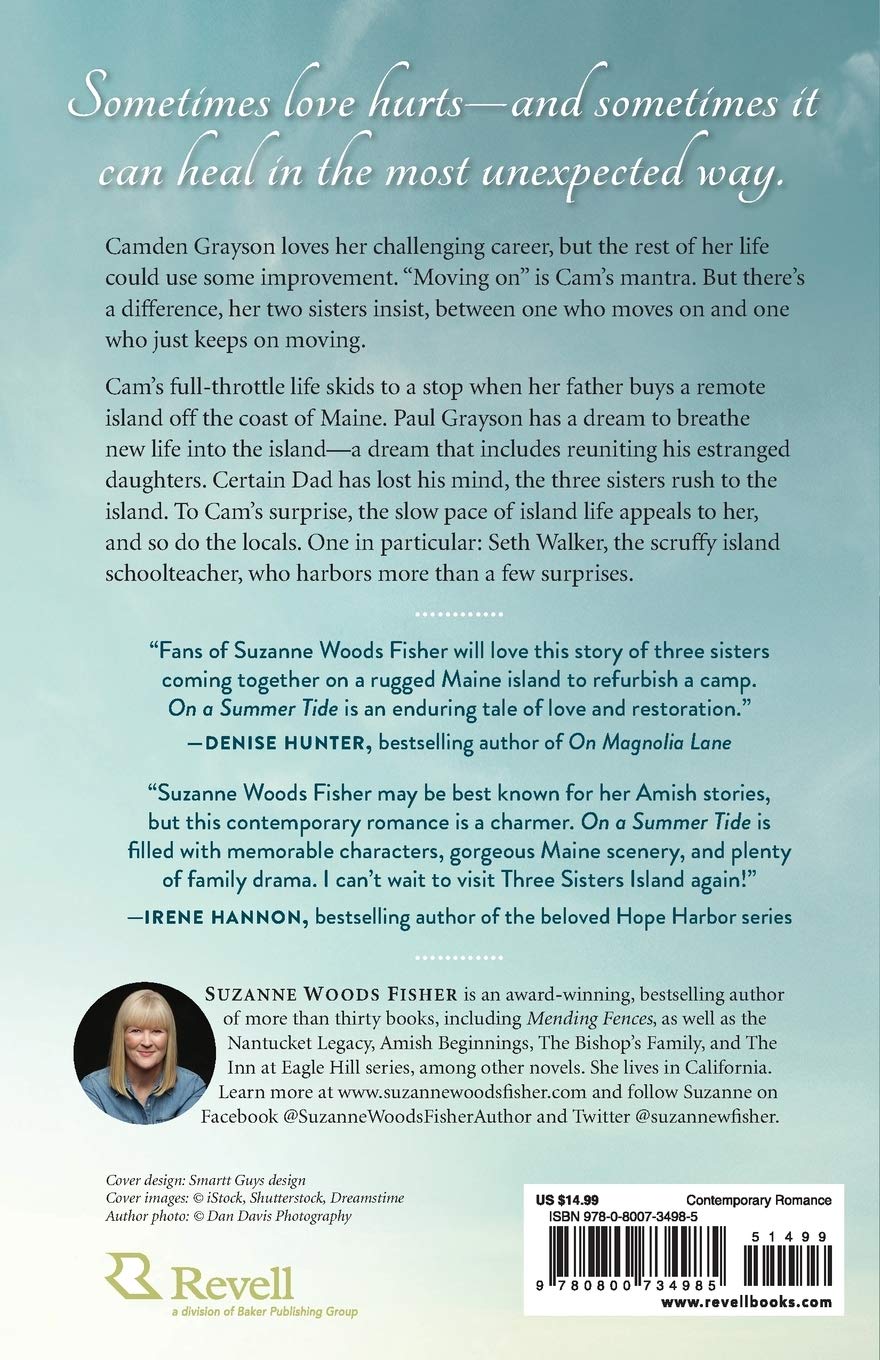 Sometimes love hurts—and sometimes it can heal in the most unexpected way.

Camden Grayson loves her challenging career, but the rest of her life could use some improvement. "Moving on" is Cam's mantra. But there's a difference, her two sisters insist, between one who moves on and one who just keeps on moving.

Cam's full-throttle life skids to a stop when her father buys a remote island off the coast of Maine. Paul Grayson has a dream to breathe new life into the island—a dream that includes reuniting his estranged daughters. Certain Dad has lost his mind, the three sisters rush to the island. To Cam's surprise, the slow pace of island life appeals to her, and so do the locals. One in particular: Seth Walker, the scruffy island schoolteacher, who harbors more than a few surprises.

"Fans of Suzanne Woods Fisher will love this story of three sisters coming together on a rugged Maine island to refurbish a camp. On a Summer Tide is an enduring tale of love and restoration."
—DENISE HUNTER, bestselling author of On Magnolia Lane

"Suzanne Woods Fisher may be best known for her Amish stories, but this contemporary romance is a charmer. On a Summer Tide is filled with memorable characters, gorgeous Maine scenery, and plenty of family drama. I can't wait to visit Three Sisters Island again!"
—IRENE HANNON, bestselling author of the beloved Hope Harbor series

SUZANNE WOODS FISHER is an award-winning, bestselling author of more than thirty books, including Mending Fences, as well as the Nantucket Legacy, Amish Beginnings, The Bishop's Family, and The Inn at Eagle Hill series, among other novels. She lives in California. Learn more at www.suzannewoodsfisher.com and follow Suzanne on Facebook @SuzanneWoodsFisherAuthor and Twitter @suzannewfisher.

Cover design: Smartt Guys design
Cover images: © iStock, Shutterstock, Dreamstime
Author photo: © Dan Davis Photography

Revell
a division of Baker Publishing Group

US $14.99 Contemporary Romance
ISBN 978-0-8007-3498-5
51499
9 780800 734985
www.revellbooks.com